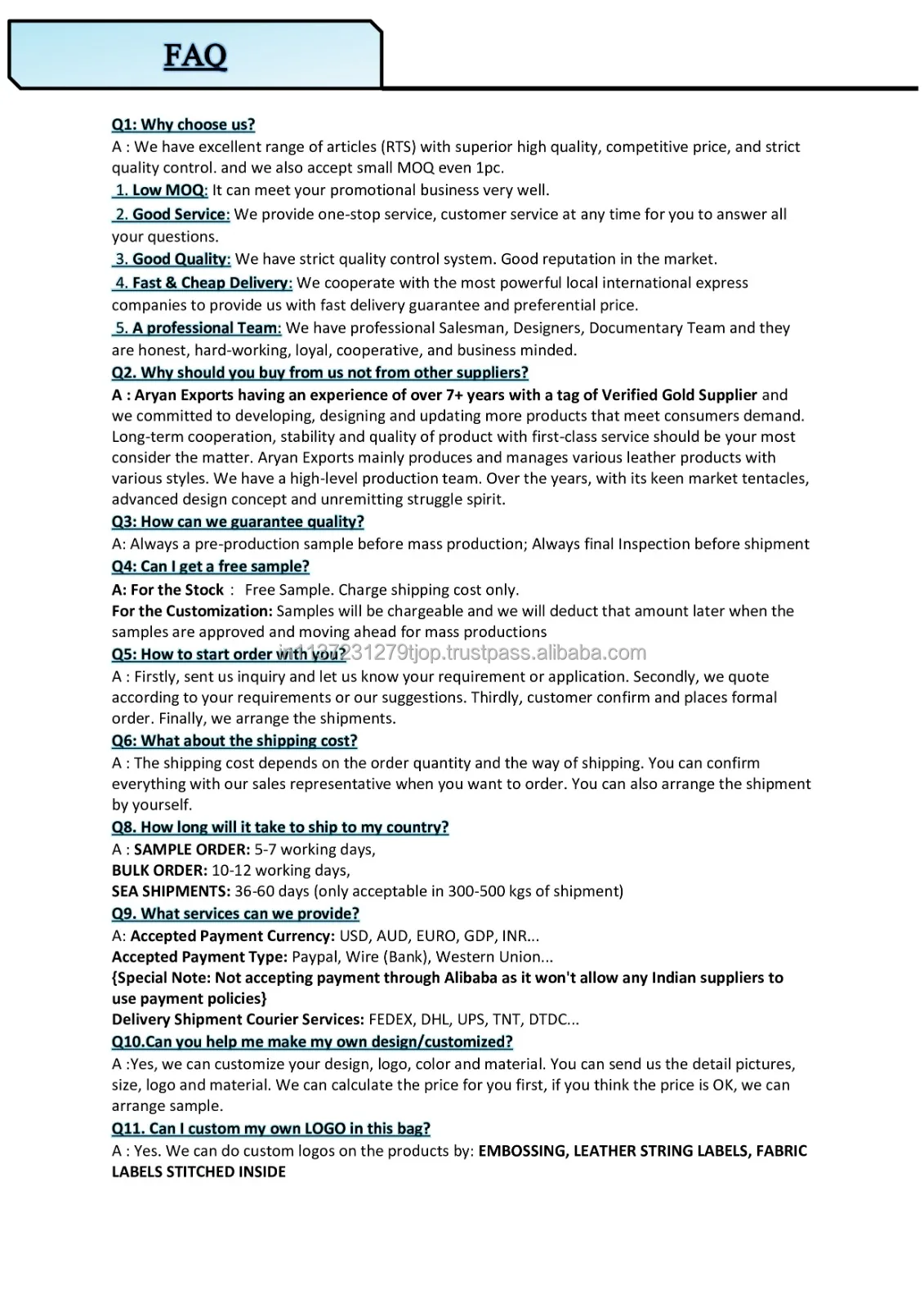 FAQ

Q1: Why choose us?
A : We have excellent range of articles (RTS) with superior high quality, competitive price, and strict quality control. and we also accept small MOQ even 1pc.
1. Low MOQ: It can meet your promotional business very well.
2. Good Service: We provide one-stop service, customer service at any time for you to answer all your questions.
3. Good Quality: We have strict quality control system. Good reputation in the market.
4. Fast & Cheap Delivery: We cooperate with the most powerful local international express companies to provide us with fast delivery guarantee and preferential price.
5. A professional Team: We have professional Salesman, Designers, Documentary Team and they are honest, hard-working, loyal, cooperative, and business minded.
Q2. Why should you buy from us not from other suppliers?
A : Aryan Exports having an experience of over 7+ years with a tag of Verified Gold Supplier and we committed to developing, designing and updating more products that meet consumers demand. Long-term cooperation, stability and quality of product with first-class service should be your most consider the matter. Aryan Exports mainly produces and manages various leather products with various styles. We have a high-level production team. Over the years, with its keen market tentacles, advanced design concept and unremitting struggle spirit.
Q3: How can we guarantee quality?
A: Always a pre-production sample before mass production; Always final Inspection before shipment
Q4: Can I get a free sample?
A: For the Stock : Free Sample. Charge shipping cost only.
For the Customization: Samples will be chargeable and we will deduct that amount later when the samples are approved and moving ahead for mass productions
Q5: How to start order with you? in1137231279tjop.trustpass.alibaba.com
A : Firstly, sent us inquiry and let us know your requirement or application. Secondly, we quote according to your requirements or our suggestions. Thirdly, customer confirm and places formal order. Finally, we arrange the shipments.
Q6: What about the shipping cost?
A : The shipping cost depends on the order quantity and the way of shipping. You can confirm everything with our sales representative when you want to order. You can also arrange the shipment by yourself.
Q8. How long will it take to ship to my country?
A : SAMPLE ORDER: 5-7 working days,
BULK ORDER: 10-12 working days,
SEA SHIPMENTS: 36-60 days (only acceptable in 300-500 kgs of shipment)
Q9. What services can we provide?
A: Accepted Payment Currency: USD, AUD, EURO, GDP, INR...
Accepted Payment Type: Paypal, Wire (Bank), Western Union...
{Special Note: Not accepting payment through Alibaba as it won't allow any Indian suppliers to use payment policies}
Delivery Shipment Courier Services: FEDEX, DHL, UPS, TNT, DTDC...
Q10.Can you help me make my own design/customized?
A :Yes, we can customize your design, logo, color and material. You can send us the detail pictures, size, logo and material. We can calculate the price for you first, if you think the price is OK, we can arrange sample.
Q11. Can I custom my own LOGO in this bag?
A : Yes. We can do custom logos on the products by: EMBOSSING, LEATHER STRING LABELS, FABRIC LABELS STITCHED INSIDE